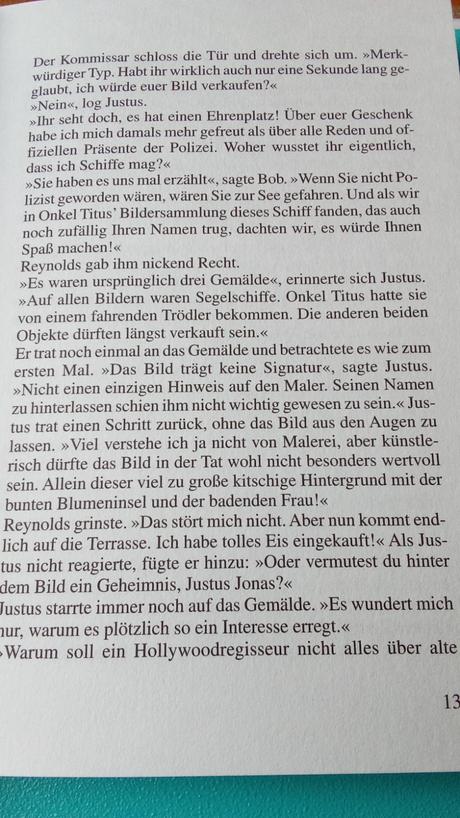 Der Kommissar schloss die Tür und drehte sich um. »Merkwürdiger Typ. Habt ihr wirklich auch nur eine Sekunde lang geglaubt, ich würde euer Bild verkaufen?«
»Nein«, log Justus.
»Ihr seht doch, es hat einen Ehrenplatz! Über euer Geschenk habe ich mich damals mehr gefreut als über alle Reden und offiziellen Präsente der Polizei. Woher wusstet ihr eigentlich, dass ich Schiffe mag?«
»Sie haben es uns mal erzählt«, sagte Bob. »Wenn Sie nicht Polizist geworden wären, wären Sie zur See gefahren. Und als wir in Onkel Titus' Bildersammlung dieses Schiff fanden, das auch noch zufällig Ihren Namen trug, dachten wir, es würde Ihnen Spaß machen!«
Reynolds gab ihm nickend Recht.
»Es waren ursprünglich drei Gemälde«, erinnerte sich Justus. »Auf allen Bildern waren Segelschiffe. Onkel Titus hatte sie von einem fahrenden Trödler bekommen. Die anderen beiden Objekte dürften längst verkauft sein.«
Er trat noch einmal an das Gemälde und betrachtete es wie zum ersten Mal. »Das Bild trägt keine Signatur«, sagte Justus. »Nicht einen einzigen Hinweis auf den Maler. Seinen Namen zu hinterlassen schien ihm nicht wichtig gewesen zu sein.« Justus trat einen Schritt zurück, ohne das Bild aus den Augen zu lassen. »Viel verstehe ich ja nicht von Malerei, aber künstlerisch dürfte das Bild in der Tat wohl nicht besonders wertvoll sein. Allein dieser viel zu große kitschige Hintergrund mit der bunten Blumeninsel und der badenden Frau!«
Reynolds grinste. »Das stört mich nicht. Aber nun kommt endlich auf die Terrasse. Ich habe tolles Eis eingekauft!« Als Justus nicht reagierte, fügte er hinzu: »Oder vermutest du hinter dem Bild ein Geheimnis, Justus Jonas?«
Justus starrte immer noch auf das Gemälde. »Es wundert mich nur, warum es plötzlich so ein Interesse erregt.«
»Warum soll ein Hollywoodregisseur nicht alles über alte

13